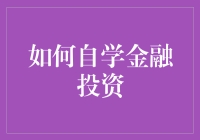 如何自学金融投资